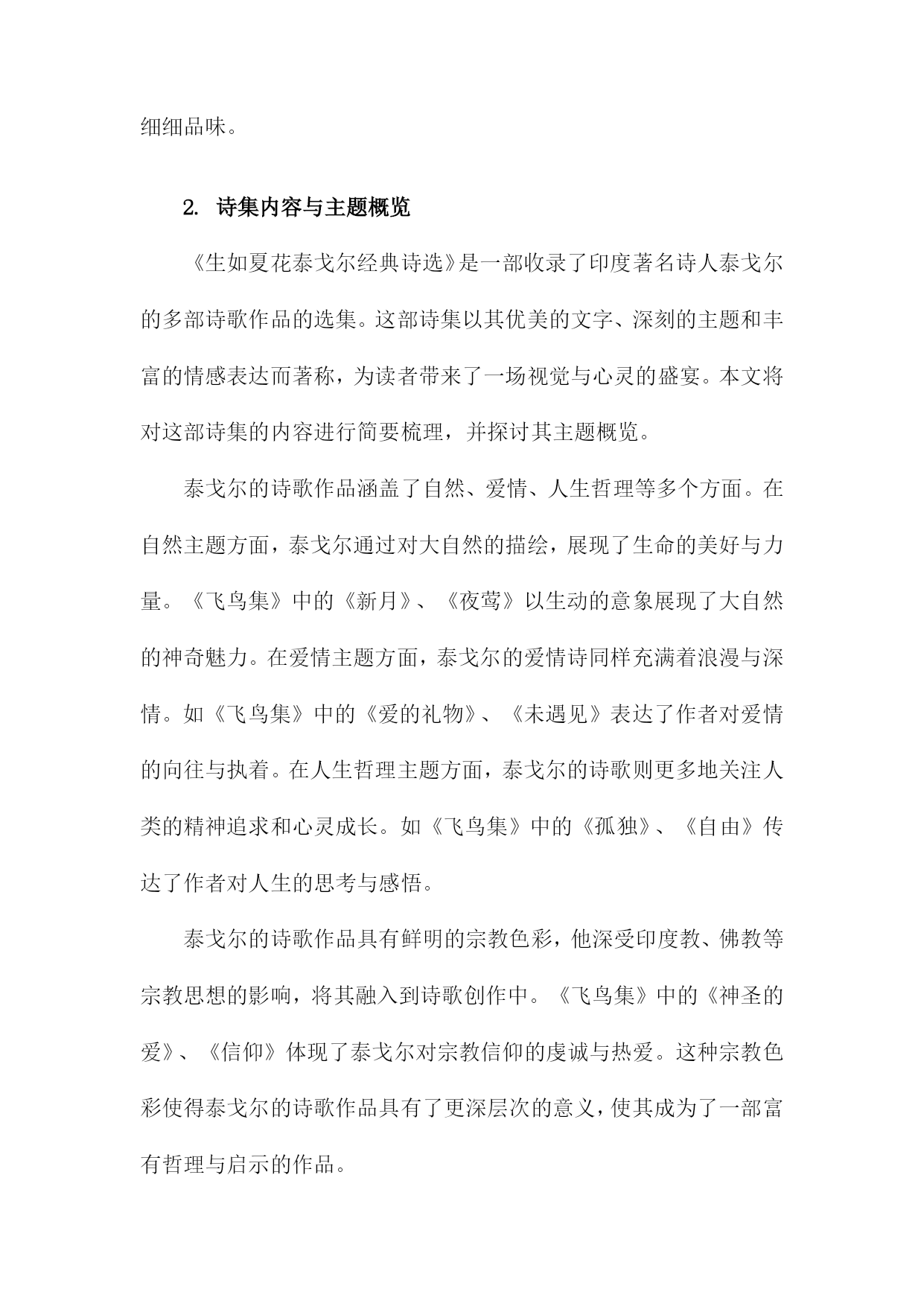 细细品味。

2. 诗集内容与主题概览

《生如夏花泰戈尔经典诗选》是一部收录了印度著名诗人泰戈尔的多部诗歌作品的选集。这部诗集以其优美的文字、深刻的主题和丰富的情感表达而著称，为读者带来了一场视觉与心灵的盛宴。本文将对这部诗集的内容进行简要梳理，并探讨其主题概览。

泰戈尔的诗歌作品涵盖了自然、爱情、人生哲理等多个方面。在自然主题方面，泰戈尔通过对大自然的描绘，展现了生命的美好与力量。《飞鸟集》中的《新月》、《夜莺》以生动的意象展现了大自然的神奇魅力。在爱情主题方面，泰戈尔的爱情诗同样充满着浪漫与深情。如《飞鸟集》中的《爱的礼物》、《未遇见》表达了作者对爱情的向往与执着。在人生哲理主题方面，泰戈尔的诗歌则更多地关注人类的精神追求和心灵成长。如《飞鸟集》中的《孤独》、《自由》传达了作者对人生的思考与感悟。

泰戈尔的诗歌作品具有鲜明的宗教色彩，他深受印度教、佛教等宗教思想的影响，将其融入到诗歌创作中。《飞鸟集》中的《神圣的爱》、《信仰》体现了泰戈尔对宗教信仰的虔诚与热爱。这种宗教色彩使得泰戈尔的诗歌作品具有了更深层次的意义，使其成为了一部富有哲理与启示的作品。